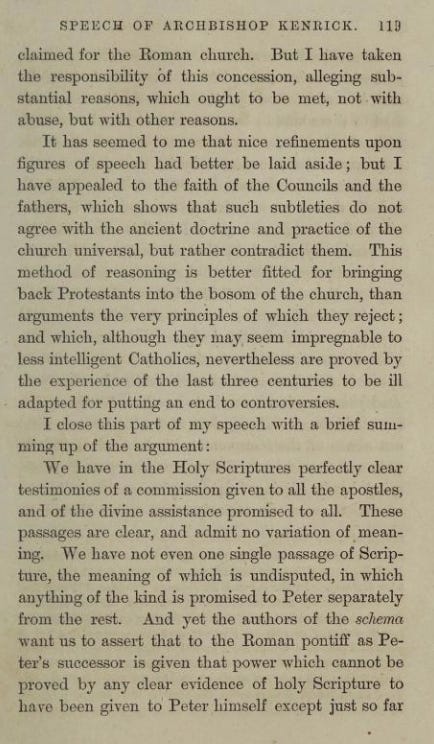 SPEECH OF ARCHBISHOP KENRICK. 119

claimed for the Roman church. But I have taken the responsibility of this concession, alleging substantial reasons, which ought to be met, not with abuse, but with other reasons.

It has seemed to me that nice refinements upon figures of speech had better be laid aside; but I have appealed to the faith of the Councils and the fathers, which shows that such subtleties do not agree with the ancient doctrine and practice of the church universal, but rather contradict them. This method of reasoning is better fitted for bringing back Protestants into the bosom of the church, than arguments the very principles of which they reject; and which, although they may seem impregnable to less intelligent Catholics, nevertheless are proved by the experience of the last three centuries to be ill adapted for putting an end to controversies.

I close this part of my speech with a brief summing up of the argument:

We have in the Holy Scriptures perfectly clear testimonies of a commission given to all the apostles, and of the divine assistance promised to all. These passages are clear, and admit no variation of meaning. We have not even one single passage of Scripture, the meaning of which is undisputed, in which anything of the kind is promised to Peter separately from the rest. And yet the authors of the schema want us to assert that to the Roman pontiff as Peter's successor is given that power which cannot be proved by any clear evidence of holy Scripture to have been given to Peter himself except just so far